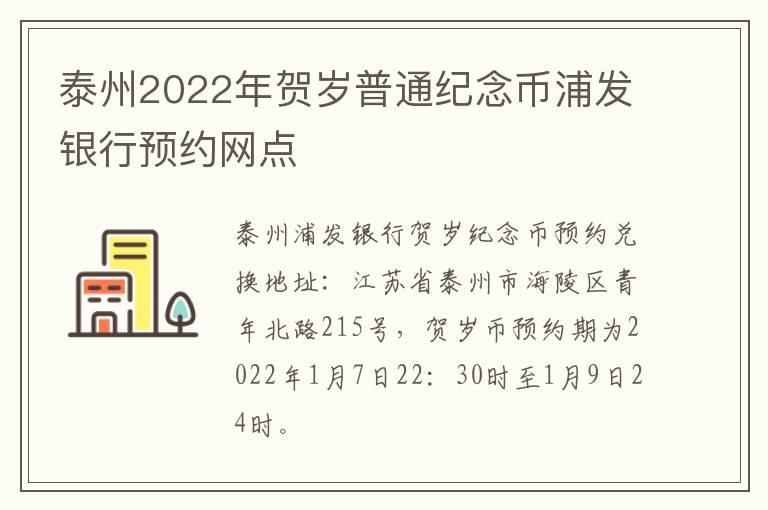 泰州2022年贺岁普通纪念币浦发银行预约网点

泰州浦发银行贺岁纪念币预约兑换地址：江苏省泰州市海陵区青年北路215号，贺岁币预约期为2022年1月7日22：30时至1月9日24时。